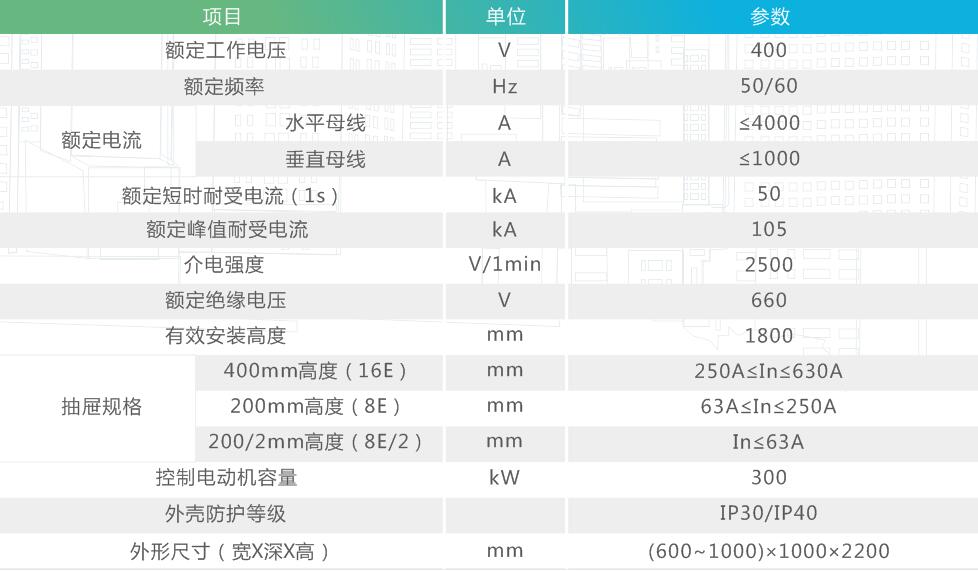 | 项目 | | 单位 | 参数 |
|---|---|---|---|
| 额定工作电压 | | V | 400 |
| 额定频率 | | Hz | 50/60 |
| 额定电流 | 水平母线 | A | ≤4000 |
| | 垂直母线 | A | ≤1000 |
| 额定短时耐受电流（1s） | | kA | 50 |
| 额定峰值耐受电流 | | kA | 105 |
| 介电强度 | | V/1min | 2500 |
| 额定绝缘电压 | | V | 660 |
| 有效安装高度 | | mm | 1800 |
| 抽屉规格 | 400mm高度（16E） | mm | 250A≤In≤630A |
| | 200mm高度（8E） | mm | 63A≤In≤250A |
| | 200/2mm高度（8E/2） | mm | In≤63A |
| 控制电动机容量 | | kW | 300 |
| 外壳防护等级 | | | IP30/IP40 |
| 外形尺寸（宽X深X高） | | mm | (600~1000)×1000×2200 |